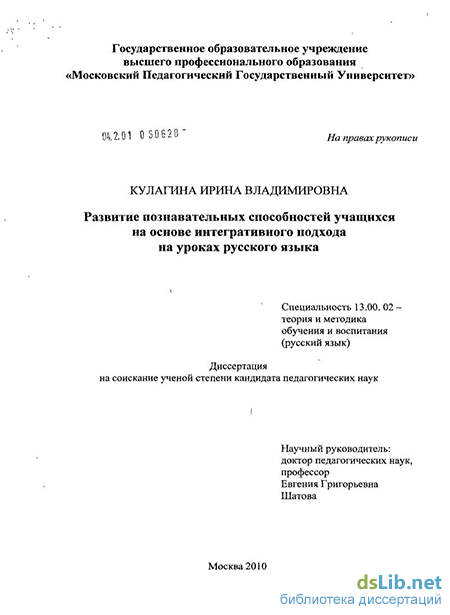 Государственное образовательное учреждение высшего профессионального образования «Московский Педагогический Государственный Университет»

04.2.01 0 50628

На правах рукописи

КУЛАГИНА ИРИНА ВЛАДИМИРОВНА

Развитие познавательных способностей учащихся на основе интегративного подхода на уроках русского языка

Специальность 13.00. 02 – теория и методика обучения и воспитания (русский язык)

Диссертация на соискание ученой степени кандидата педагогических наук

Научный руководитель: доктор педагогических наук, профессор Евгения Григорьевна Шатова

Москва 2010

dsLib.net
библиотека диссертаций